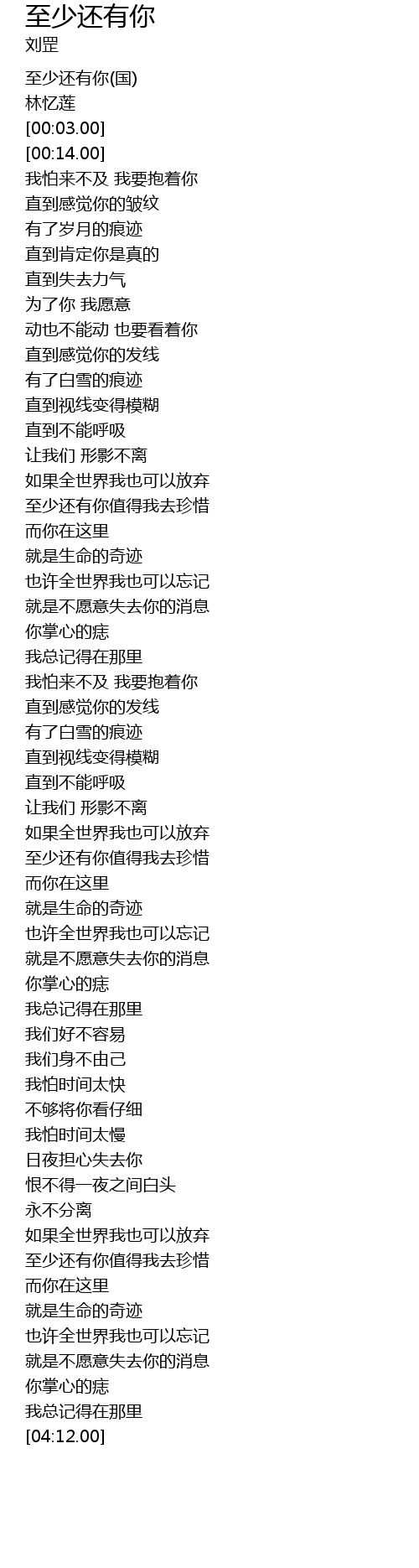 至少还有你
刘罡

至少还有你(国)
林忆莲
[00:03.00]
[00:14.00]
我怕来不及 我要抱着你
直到感觉你的皱纹
有了岁月的痕迹
直到肯定你是真的
直到失去力气
为了你 我愿意
动也不能动 也要看着你
直到感觉你的发线
有了白雪的痕迹
直到视线变得模糊
直到不能呼吸
让我们 形影不离
如果全世界我也可以放弃
至少还有你值得我去珍惜
而你在这里
就是生命的奇迹
也许全世界我也可以忘记
就是不愿意失去你的消息
你掌心的痣
我总记得在那里
我怕来不及 我要抱着你
直到感觉你的发线
有了白雪的痕迹
直到视线变得模糊
直到不能呼吸
让我们 形影不离
如果全世界我也可以放弃
至少还有你值得我去珍惜
而你在这里
就是生命的奇迹
也许全世界我也可以忘记
就是不愿意失去你的消息
你掌心的痣
我总记得在那里
我们好不容易
我们身不由己
我怕时间太快
不够将你看仔细
我怕时间太慢
日夜担心失去你
恨不得一夜之间白头
永不分离
如果全世界我也可以放弃
至少还有你值得我去珍惜
而你在这里
就是生命的奇迹
也许全世界我也可以忘记
就是不愿意失去你的消息
你掌心的痣
我总记得在那里
[04:12.00]